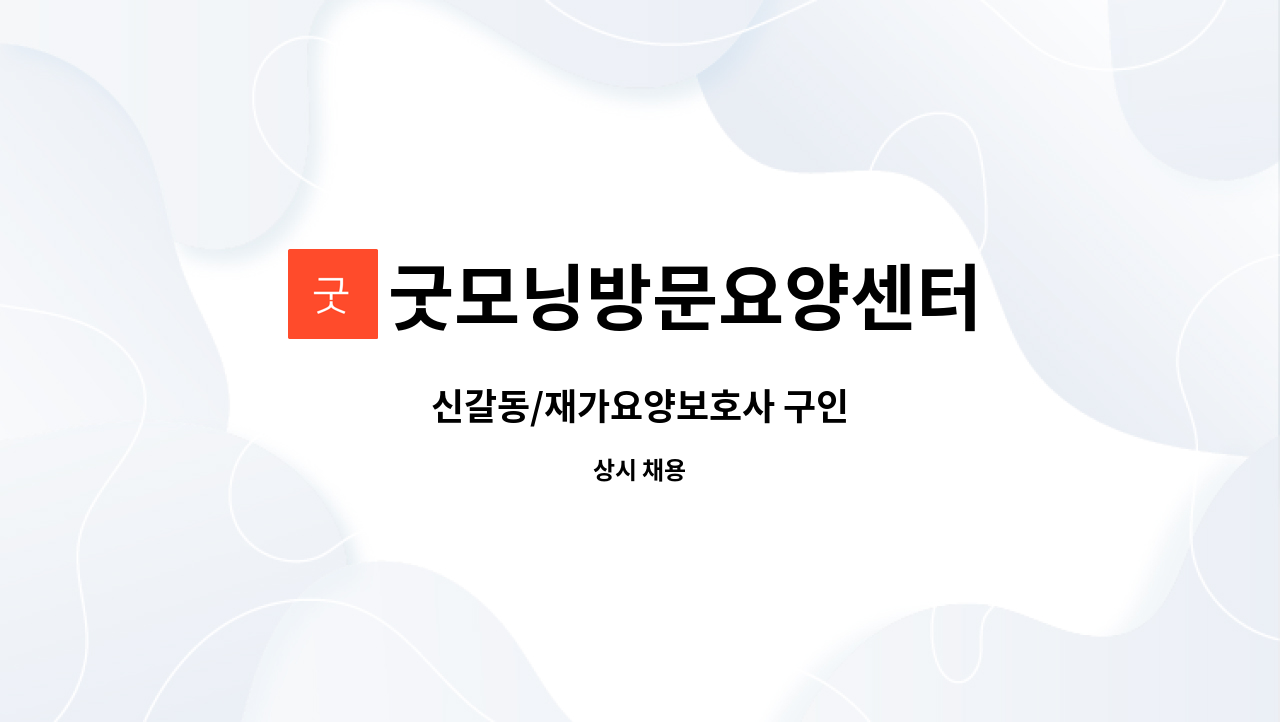 굿

굿모닝방문요양센터

신갈동/재가요양보호사 구인

상시 채용